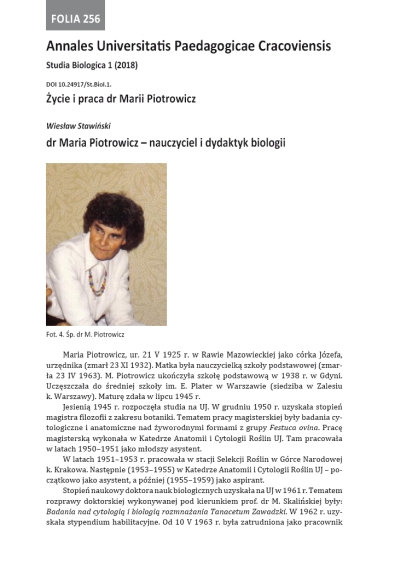 FOLIA 256

Annales Universitatis Paedagogicae Cracoviensis

Studia Biologica 1 (2018)

DOI 10.24917/St.Biol.1.

Życie i praca dr Marii Piotrowicz

Wiesław Stawiński

dr Maria Piotrowicz – nauczyciel i dydaktyk biologii

Fot. 4. Śp. dr M. Piotrowicz

Maria Piotrowicz, ur. 21 V 1925 r. w Rawie Mazowieckiej jako córka Józefa, urzędnika (zmarł 23 XI 1932). Matka była nauczycielką szkoły podstawowej (zmarła 23 IV 1963). M. Piotrowicz ukończyła szkołę podstawową w 1938 r. w Gdyni. Uczęszczała do średniej szkoły im. E. Plater w Warszawie (siedziba w Zalesiu k. Warszawy). Maturę zdała w lipcu 1945 r.

Jesienią 1945 r. rozpoczęła studia na UJ. W grudniu 1950 r. uzyskała stopień magistra filozofii z zakresu botaniki. Tematem pracy magisterskiej były badania cytologiczne i anatomiczne nad żyworodnymi formami z grupy Festuca ovina. Pracę magisterską wykonała w Katedrze Anatomii i Cytologii Roślin UJ. Tam pracowała w latach 1950–1951 jako młodszy asystent.

W latach 1951–1953 r. pracowała w stacji Selekcji Roślin w Górce Narodowej k. Krakowa. Następnie (1953–1955) w Katedrze Anatomii i Cytologii Roślin UJ – początkowo jako asystent, a później (1955–1959) jako aspirant.

Stopień naukowy doktora nauk biologicznych uzyskała na UJ w 1961 r. Tematem rozprawy doktorskiej wykonywanej pod kierunkiem prof. dr M. Skalińskiej były: Badania nad cytologią i biologią rozmnażania Tanacetum Zawadzki. W 1962 r. uzyskała stypendium habilitacyjne. Od 10 V 1963 r. była zatrudniona jako pracownik